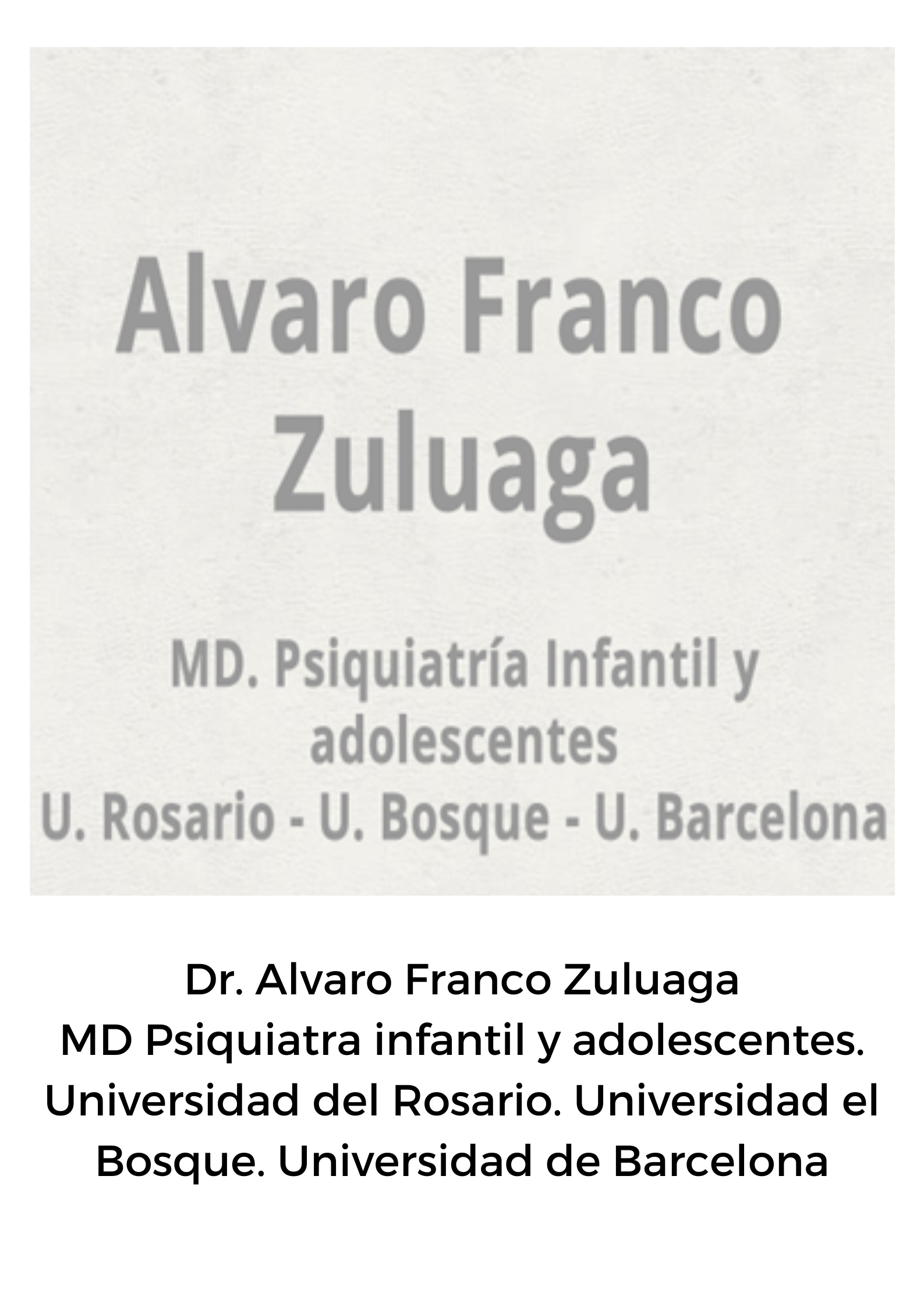 Alvaro Franco Zuluaga

MD. Psiquiatría Infantil y adolescentes
U. Rosario - U. Bosque - U. Barcelona

Dr. Alvaro Franco Zuluaga
MD Psiquiatra infantil y adolescentes. Universidad del Rosario. Universidad el Bosque. Universidad de Barcelona